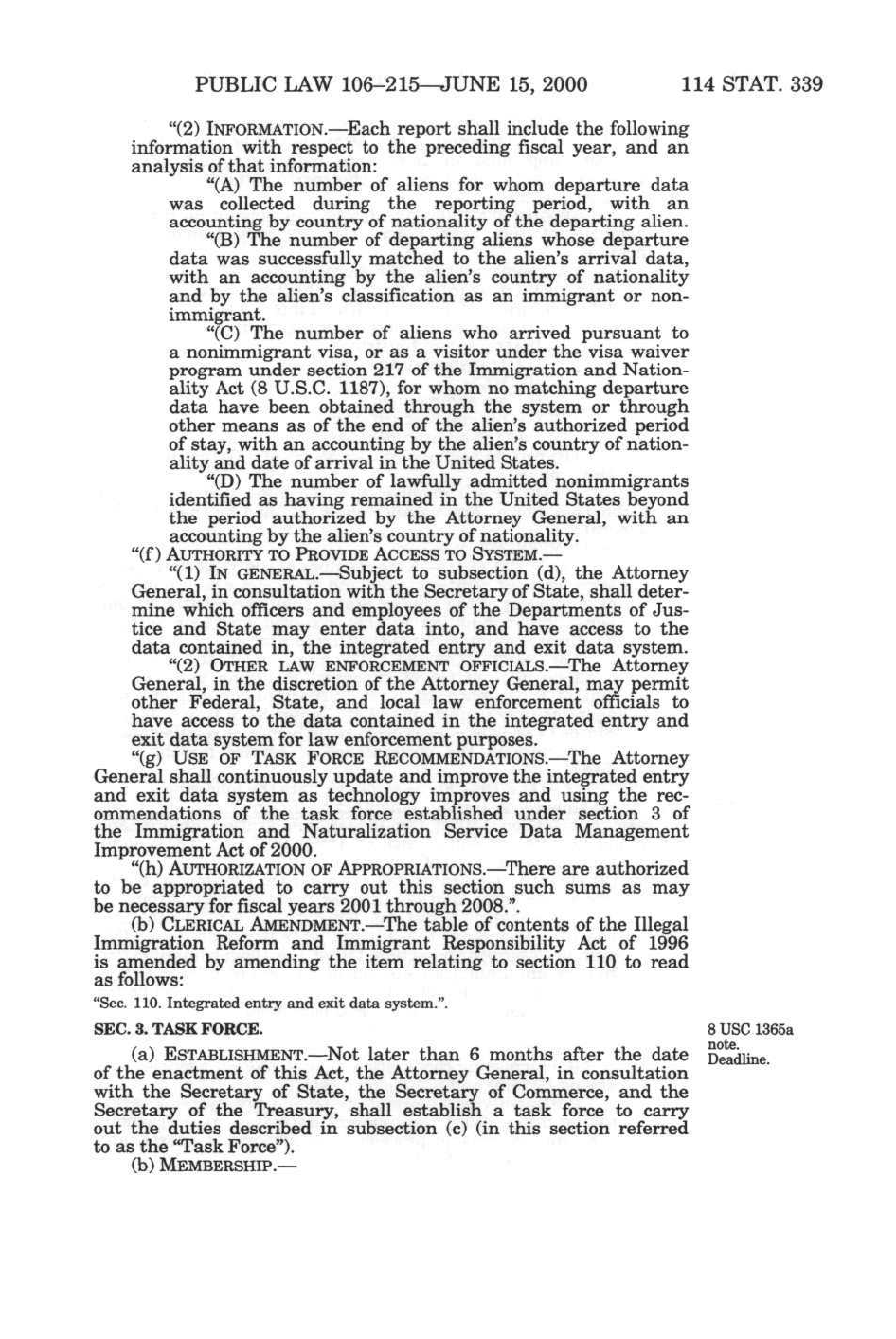 PUBLIC LAW 106–215—JUNE 15, 2000 114 STAT. 339

"(2) INFORMATION.—Each report shall include the following information with respect to the preceding fiscal year, and an analysis of that information:

"(A) The number of aliens for whom departure data was collected during the reporting period, with an accounting by country of nationality of the departing alien.

"(B) The number of departing aliens whose departure data was successfully matched to the alien's arrival data, with an accounting by the alien's country of nationality and by the alien's classification as an immigrant or nonimmigrant.

"(C) The number of aliens who arrived pursuant to a nonimmigrant visa, or as a visitor under the visa waiver program under section 217 of the Immigration and Nationality Act (8 U.S.C. 1187), for whom no matching departure data have been obtained through the system or through other means as of the end of the alien's authorized period of stay, with an accounting by the alien's country of nationality and date of arrival in the United States.

"(D) The number of lawfully admitted nonimmigrants identified as having remained in the United States beyond the period authorized by the Attorney General, with an accounting by the alien's country of nationality.

"(f) AUTHORITY TO PROVIDE ACCESS TO SYSTEM.—

"(1) IN GENERAL.—Subject to subsection (d), the Attorney General, in consultation with the Secretary of State, shall determine which officers and employees of the Departments of Justice and State may enter data into, and have access to the data contained in, the integrated entry and exit data system.

"(2) OTHER LAW ENFORCEMENT OFFICIALS.—The Attorney General, in the discretion of the Attorney General, may permit other Federal, State, and local law enforcement officials to have access to the data contained in the integrated entry and exit data system for law enforcement purposes.

"(g) USE OF TASK FORCE RECOMMENDATIONS.—The Attorney General shall continuously update and improve the integrated entry and exit data system as technology improves and using the recommendations of the task force established under section 3 of the Immigration and Naturalization Service Data Management Improvement Act of 2000.

"(h) AUTHORIZATION OF APPROPRIATIONS.—There are authorized to be appropriated to carry out this section such sums as may be necessary for fiscal years 2001 through 2008.".

(b) CLERICAL AMENDMENT.—The table of contents of the Illegal Immigration Reform and Immigrant Responsibility Act of 1996 is amended by amending the item relating to section 110 to read as follows:

"Sec. 110. Integrated entry and exit data system.".

SEC. 3. TASK FORCE.

8 USC 1365a note.
Deadline.

(a) ESTABLISHMENT.—Not later than 6 months after the date of the enactment of this Act, the Attorney General, in consultation with the Secretary of State, the Secretary of Commerce, and the Secretary of the Treasury, shall establish a task force to carry out the duties described in subsection (c) (in this section referred to as the "Task Force").

(b) MEMBERSHIP.—